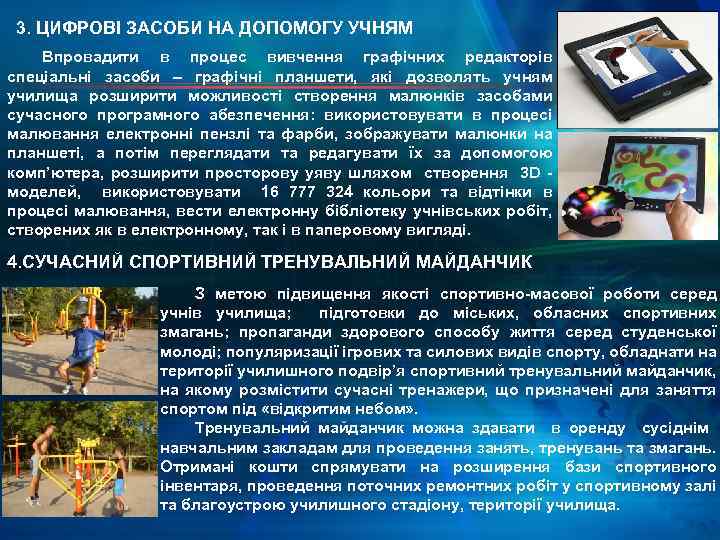 3. ЦИФРОВІ ЗАСОБИ НА ДОПОМОГУ УЧНЯМ

Впровадити в процес вивчення графічних редакторів спеціальні засоби – графічні планшети, які дозволять учням училища розширити можливості створення малюнків засобами сучасного програмного абезпечення: використовувати в процесі малювання електронні пензлі та фарби, зображувати малюнки на планшеті, а потім переглядати та редагувати їх за допомогою комп'ютера, розширити просторову уяву шляхом створення 3D - моделей, використовувати 16 777 324 кольори та відтінки в процесі малювання, вести електронну бібліотеку учнівських робіт, створених як в електронному, так і в паперовому вигляді.

4.СУЧАСНИЙ СПОРТИВНИЙ ТРЕНУВАЛЬНИЙ МАЙДАНЧИК

З метою підвищення якості спортивно-масової роботи серед учнів училища; підготовки до міських, обласних спортивних змагань; пропаганди здорового способу життя серед студенської молоді; популяризації ігрових та силових видів спорту, обладнати на території училишного подвір'я спортивний тренувальний майданчик, на якому розмістити сучасні тренажери, що призначені для заняття спортом під «відкритим небом».

Тренувальний майданчик можна здавати в оренду сусіднім навчальним закладам для проведення занять, тренувань та змагань. Отримані кошти спрямувати на розширення бази спортивного інвентаря, проведення поточних ремонтних робіт у спортивному залі та благоустрою училишного стадіону, території училища.